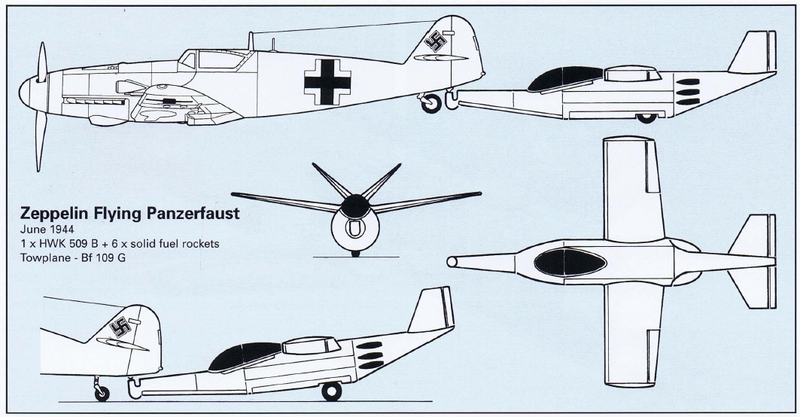 Zeppelin Flying Panzerfaust
June 1944
1 x HWK 509 B + 6 x solid fuel rockets
Towplane - Bf 109 G